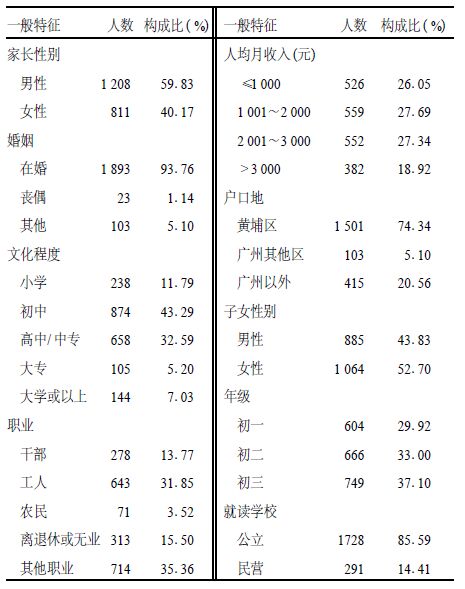 | 一般特征 | 人数 | 构成比(%) | 一般特征 | 人数 | 构成比(%) |
|---|---|---|---|---|---|
| 家长性别 | | | 人均月收入(元) | | |
| 男性 | 1 208 | 59.83 | ≤1 000 | 526 | 26.05 |
| 女性 | 811 | 40.17 | 1 001～2 000 | 559 | 27.69 |
| 婚姻 | | | 2 001～3 000 | 552 | 27.34 |
| 在婚 | 1 893 | 93.76 | >3 000 | 382 | 18.92 |
| 丧偶 | 23 | 1.14 | 户口地 | | |
| 其他 | 103 | 5.10 | 黄埔区 | 1 501 | 74.34 |
| 文化程度 | | | 广州其他区 | 103 | 5.10 |
| 小学 | 238 | 11.79 | 广州以外 | 415 | 20.56 |
| 初中 | 874 | 43.29 | 子女性别 | | |
| 高中/中专 | 658 | 32.59 | 男性 | 885 | 43.83 |
| 大专 | 105 | 5.20 | 女性 | 1 064 | 52.70 |
| 大学或以上 | 144 | 7.03 | 年级 | | |
| 职业 | | | 初一 | 604 | 29.92 |
| 干部 | 278 | 13.77 | 初二 | 666 | 33.00 |
| 工人 | 643 | 31.85 | 初三 | 749 | 37.10 |
| 农民 | 71 | 3.52 | 就读学校 | | |
| 离退休或无业 | 313 | 15.50 | 公立 | 1728 | 85.59 |
| 其他职业 | 714 | 35.36 | 民营 | 291 | 14.41 |